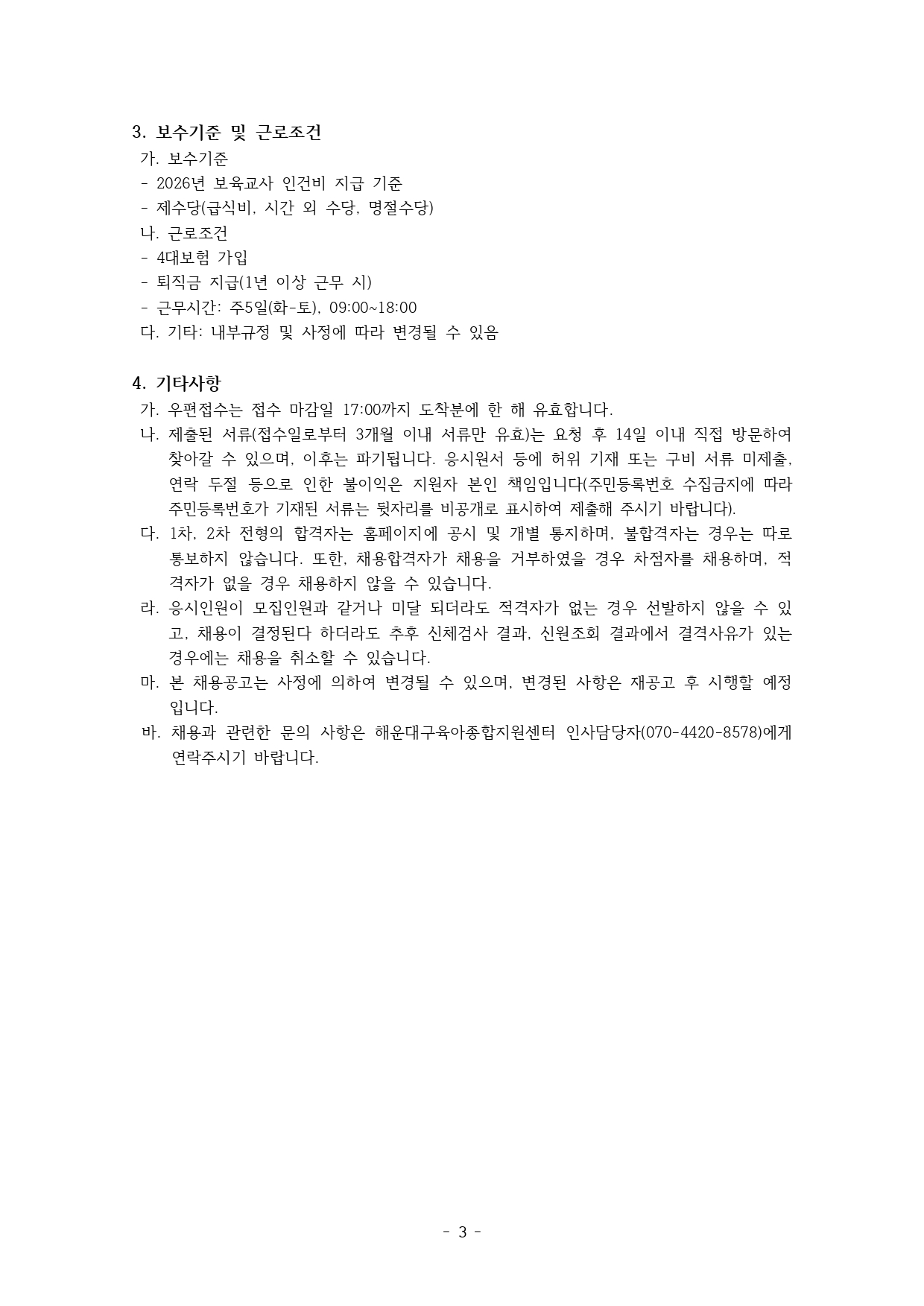 3. 보수기준 및 근로조건

가. 보수기준

- 2026년 보육교사 인건비 지급 기준

- 제수당(급식비, 시간 외 수당, 명절수당)

나. 근로조건

- 4대보험 가입

- 퇴직금 지급(1년 이상 근무 시)

- 근무시간: 주5일(화-토), 09:00~18:00

다. 기타: 내부규정 및 사정에 따라 변경될 수 있음

4. 기타사항

가. 우편접수는 접수 마감일 17:00까지 도착분에 한 해 유효합니다.

나. 제출된 서류(접수일로부터 3개월 이내 서류만 유효)는 요청 후 14일 이내 직접 방문하여 찾아갈 수 있으며, 이후는 파기됩니다. 응시원서 등에 허위 기재 또는 구비 서류 미제출, 연락 두절 등으로 인한 불이익은 지원자 본인 책임입니다(주민등록번호 수집금지에 따라 주민등록번호가 기재된 서류는 뒷자리를 비공개로 표시하여 제출해 주시기 바랍니다).

다. 1차, 2차 전형의 합격자는 홈페이지에 공시 및 개별 통지하며, 불합격자는 경우는 따로 통보하지 않습니다. 또한, 채용합격자가 채용을 거부하였을 경우 차점자를 채용하며, 적격자가 없을 경우 채용하지 않을 수 있습니다.

라. 응시인원이 모집인원과 같거나 미달 되더라도 적격자가 없는 경우 선발하지 않을 수 있고, 채용이 결정된다 하더라도 추후 신체검사 결과, 신원조회 결과에서 결격사유가 있는 경우에는 채용을 취소할 수 있습니다.

마. 본 채용공고는 사정에 의하여 변경될 수 있으며, 변경된 사항은 재공고 후 시행할 예정입니다.

바. 채용과 관련한 문의 사항은 해운대구육아종합지원센터 인사담당자(070-4420-8578)에게 연락주시기 바랍니다.

- 3 -